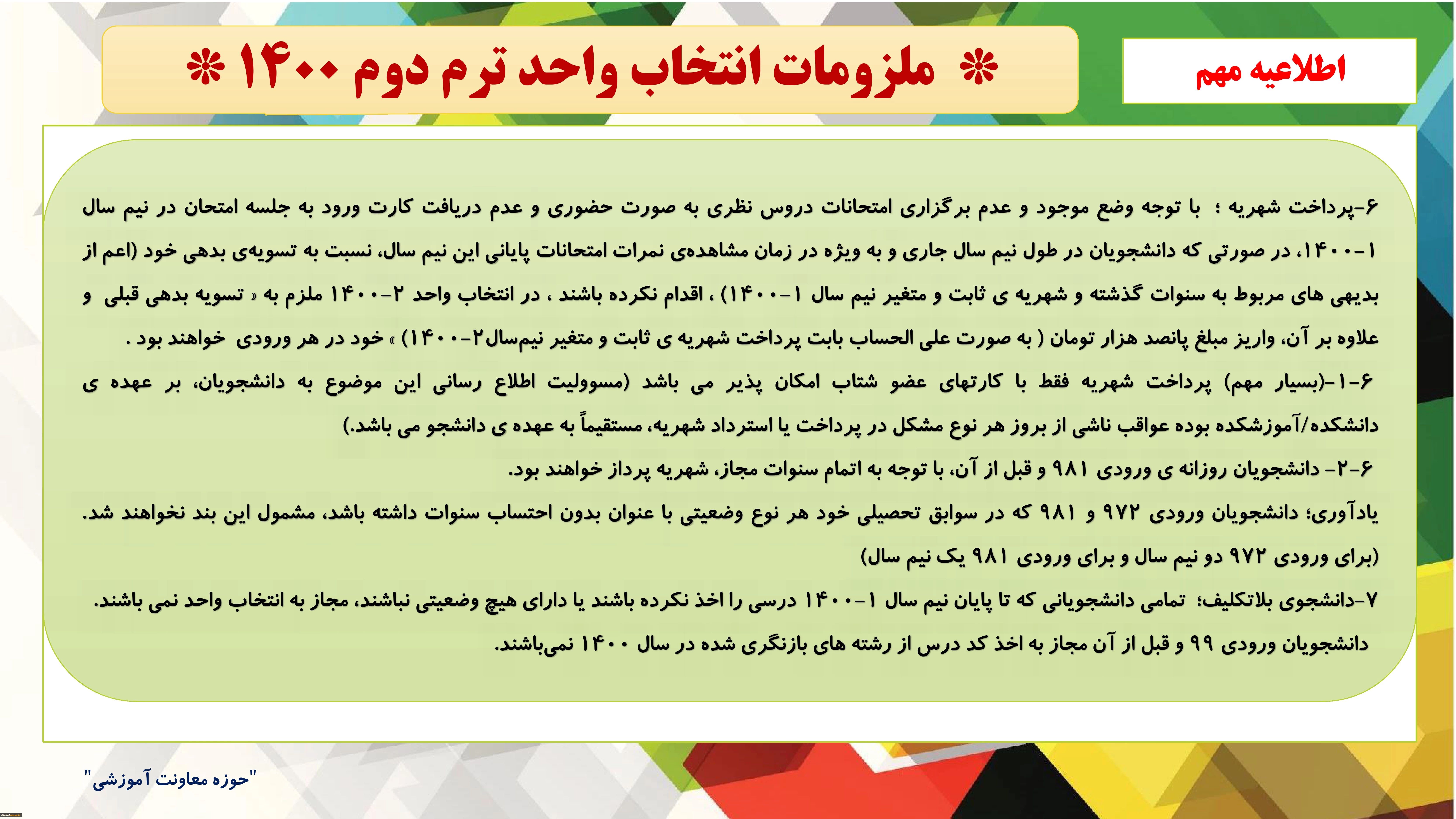 اطلاعیه مهم

* ملزومات انتخاب واحد ترم دوم ۱۴۰۰ *

۶-پرداخت شهریه ؛ با توجه وضع موجود و عدم برگزاری امتحانات دروس نظری به صورت حضوری و عدم دریافت کارت ورود به جلسه امتحان در نیم سال ۱-۱۴۰۰، در صورتی که دانشجویان در طول نیم سال جاری و به ویژه در زمان مشاهده‌ی نمرات امتحانات پایانی این نیم سال، نسبت به تسویه‌ی بدهی خود (اعم از بدیهی های مربوط به سنوات گذشته و شهریه ی ثابت و متغیر نیم سال ۱-۱۴۰۰) ، اقدام نکرده باشند ، در انتخاب واحد ۲-۱۴۰۰ ملزم به « تسویه بدهی قبلی و علاوه بر آن، واریز مبلغ پانصد هزار تومان ( به صورت علی الحساب بابت پرداخت شهریه ی ثابت و متغیر نیم‌سال۲-۱۴۰۰) » خود در هر ورودی خواهند بود .

۶-۱-(بسیار مهم) پرداخت شهریه فقط با کارتهای عضو شتاب امکان پذیر می باشد (مسوولیت اطلاع رسانی این موضوع به دانشجویان، بر عهده ی دانشکده/آموزشکده بوده عواقب ناشی از بروز هر نوع مشکل در پرداخت یا استرداد شهریه، مستقیماً به عهده ی دانشجو می باشد.)

۶-۲- دانشجویان روزانه ی ورودی ۹۸۱ و قبل از آن، با توجه به اتمام سنوات مجاز، شهریه پرداز خواهند بود.

یادآوری؛ دانشجویان ورودی ۹۷۲ و ۹۸۱ که در سوابق تحصیلی خود هر نوع وضعیتی با عنوان بدون احتساب سنوات داشته باشد، مشمول این بند نخواهند شد. (برای ورودی ۹۷۲ دو نیم سال و برای ورودی ۹۸۱ یک نیم سال)

۷-دانشجوی بلاتکلیف؛ تمامی دانشجویانی که تا پایان نیم سال ۱-۱۴۰۰ درسی را اخذ نکرده باشند یا دارای هیچ وضعیتی نباشند، مجاز به انتخاب واحد نمی باشند.

دانشجویان ورودی ۹۹ و قبل از آن مجاز به اخذ کد درس از رشته های بازنگری شده در سال ۱۴۰۰ نمی‌باشند.

"حوزه معاونت آموزشی"